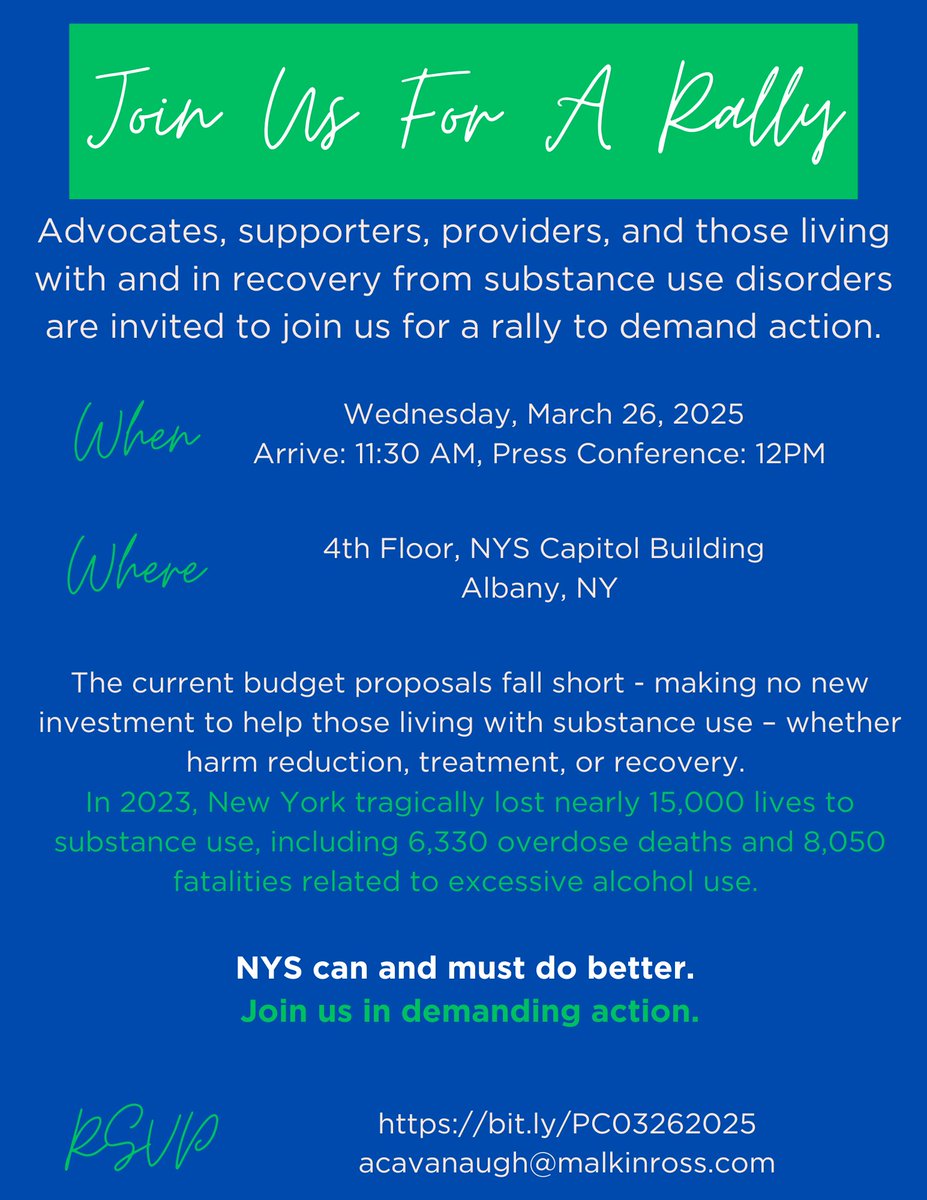 Join Us For A Rally

Advocates, supporters, providers, and those living with and in recovery from substance use disorders are invited to join us for a rally to demand action.

When

Wednesday, March 26, 2025
Arrive: 11:30 AM, Press Conference: 12PM

Where

4th Floor, NYS Capitol Building
Albany, NY

The current budget proposals fall short - making no new investment to help those living with substance use – whether harm reduction, treatment, or recovery.

In 2023, New York tragically lost nearly 15,000 lives to substance use, including 6,330 overdose deaths and 8,050 fatalities related to excessive alcohol use.

NYS can and must do better.
Join us in demanding action.

RSVP

https://bit.ly/PC03262025
acavanaugh@malkinross.com